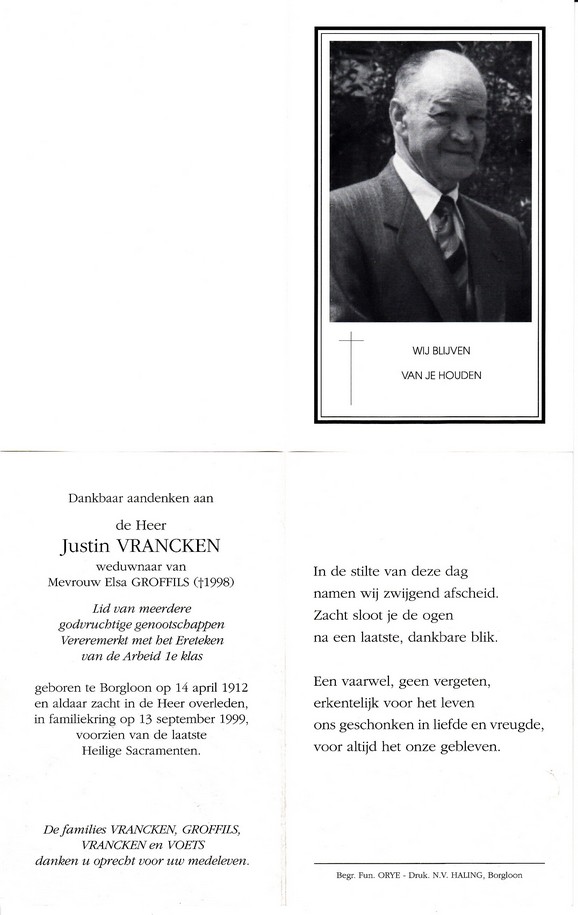 WIJ BLIJVEN
VAN JE HOUDEN

Dankbaar aandenken aan

de Heer
Justin VRANCKEN
weduwnaar van
Mevrouw Elsa GROFFILS (†1998)

Lid van meerdere
godvruchtige genootschappen
Vereremerkt met het Ereteken
van de Arbeid 1e klas

geboren te Borgloon op 14 april 1912
en aldaar zacht in de Heer overleden,
in familiekring op 13 september 1999,
voorzien van de laatste
Heilige Sacramenten.

De families VRANCKEN, GROFFILS,
VRANCKEN en VOETS
danken u oprecht voor uw medeleven.

In de stilte van deze dag
namen wij zwijgend afscheid.
Zacht sloot je de ogen
na een laatste, dankbare blik.

Een vaarwel, geen vergeten,
erkentelijk voor het leven
ons geschonken in liefde en vreugde,
voor altijd het onze gebleven.

Begr. Fun. ORYE - Druk. N.V. HALING, Borgloon